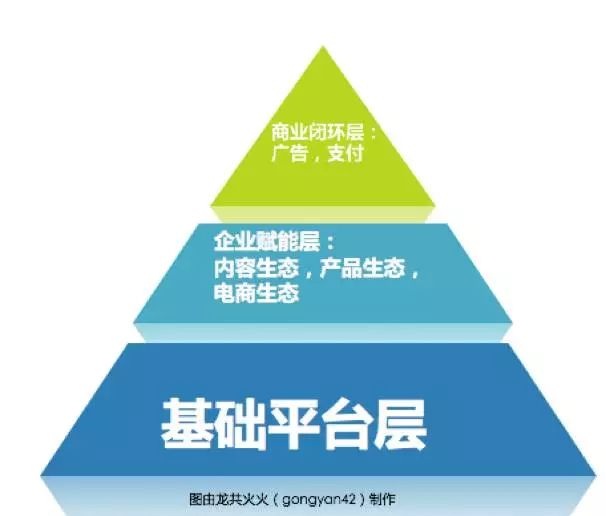 商业闭环层：
广告，支付

企业赋能层：
内容生态，产品生态，
电商生态

基础平台层

图由龙共火火（gongyan42）制作